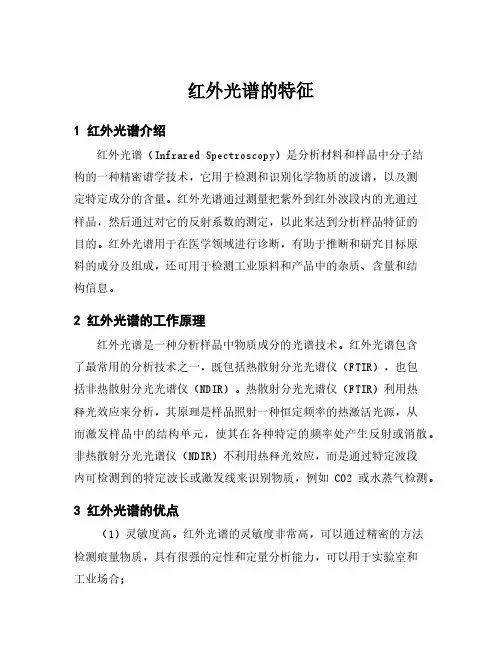 红外光谱的特征

1 红外光谱介绍

红外光谱（Infrared Spectroscopy）是分析材料和样品中分子结构的一种精密谱学技术，它用于检测和识别化学物质的波谱，以及测定特定成分的含量。红外光谱通过测量把紫外到红外波段内的光通过样品，然后通过对它的反射系数的测定，以此来达到分析样品特征的目的。红外光谱用于在医学领域进行诊断，有助于推断和研究目标原料的成分及组成，还可用于检测工业原料和产品中的杂质、含量和结构信息。

2 红外光谱的工作原理

红外光谱是一种分析样品中物质成分的光谱技术。红外光谱包含了最常用的分析技术之一，既包括热散射分光光谱仪（FTIR），也包括非热散射分光光谱仪（NDIR）。热散射分光光谱仪（FTIR）利用热释光效应来分析，其原理是样品照射一种恒定频率的热激活光源，从而激发样品中的结构单元，使其在各种特定的频率处产生反射或消散。非热散射分光光谱仪（NDIR）不利用热释光效应，而是通过特定波段内可检测到的特定波长或激发线来识别物质，例如 CO2 或水蒸气检测。

3 红外光谱的优点

（1）灵敏度高。红外光谱的灵敏度非常高，可以通过精密的方法检测痕量物质，具有很强的定性和定量分析能力，可以用于实验室和工业场合；